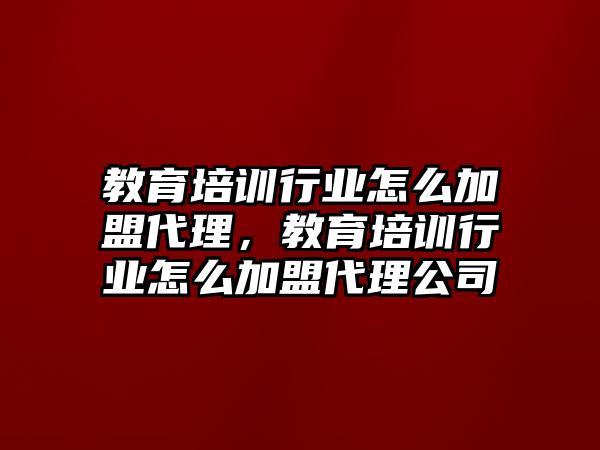 教育培训行业怎么加盟代理，教育培训行业怎么加盟代理公司